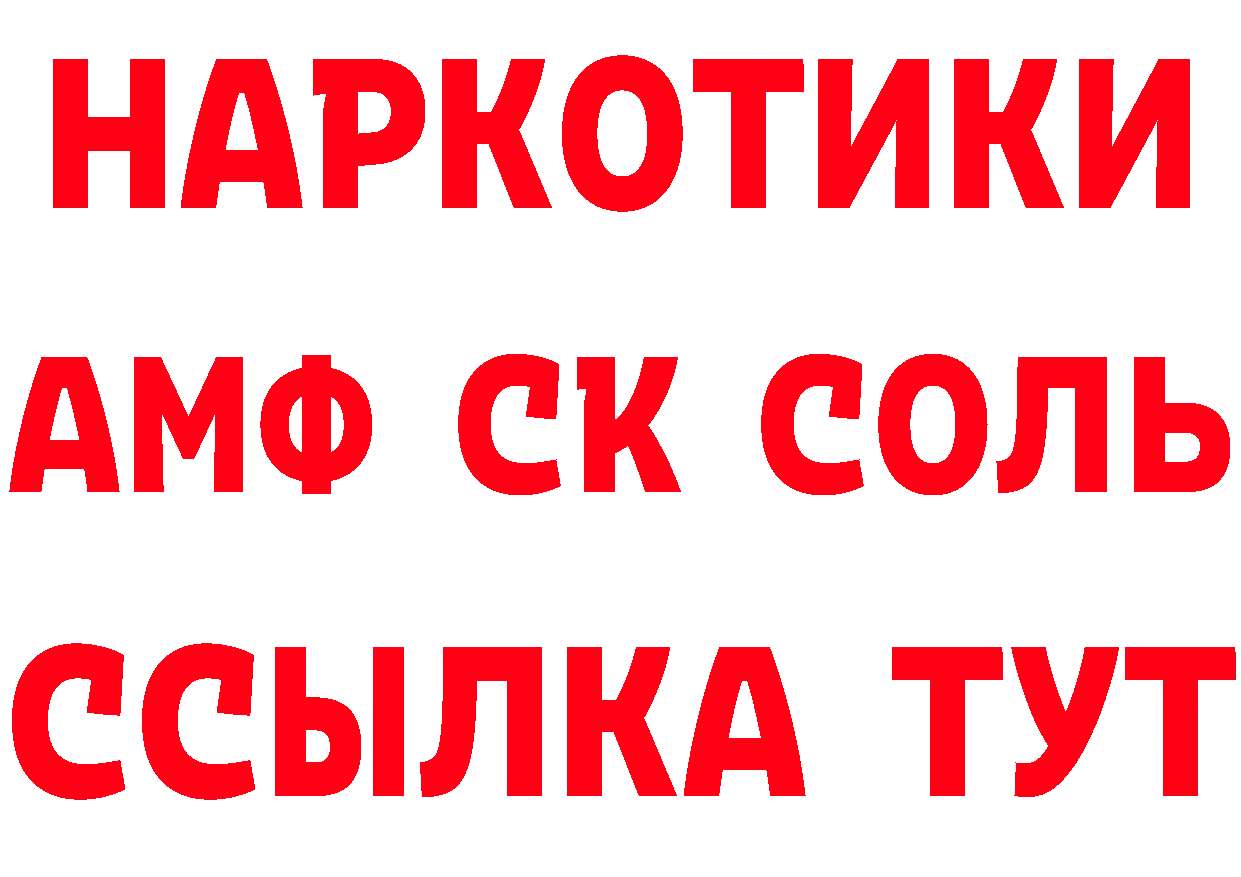 НАРКОТИКИ
АМФ СК СОЛЬ
ССЫЛКА ТУТ